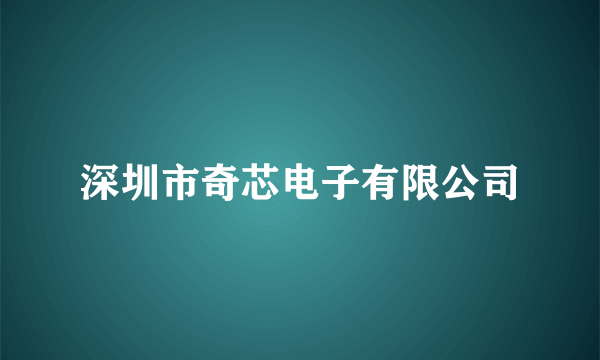 深圳市奇芯电子有限公司